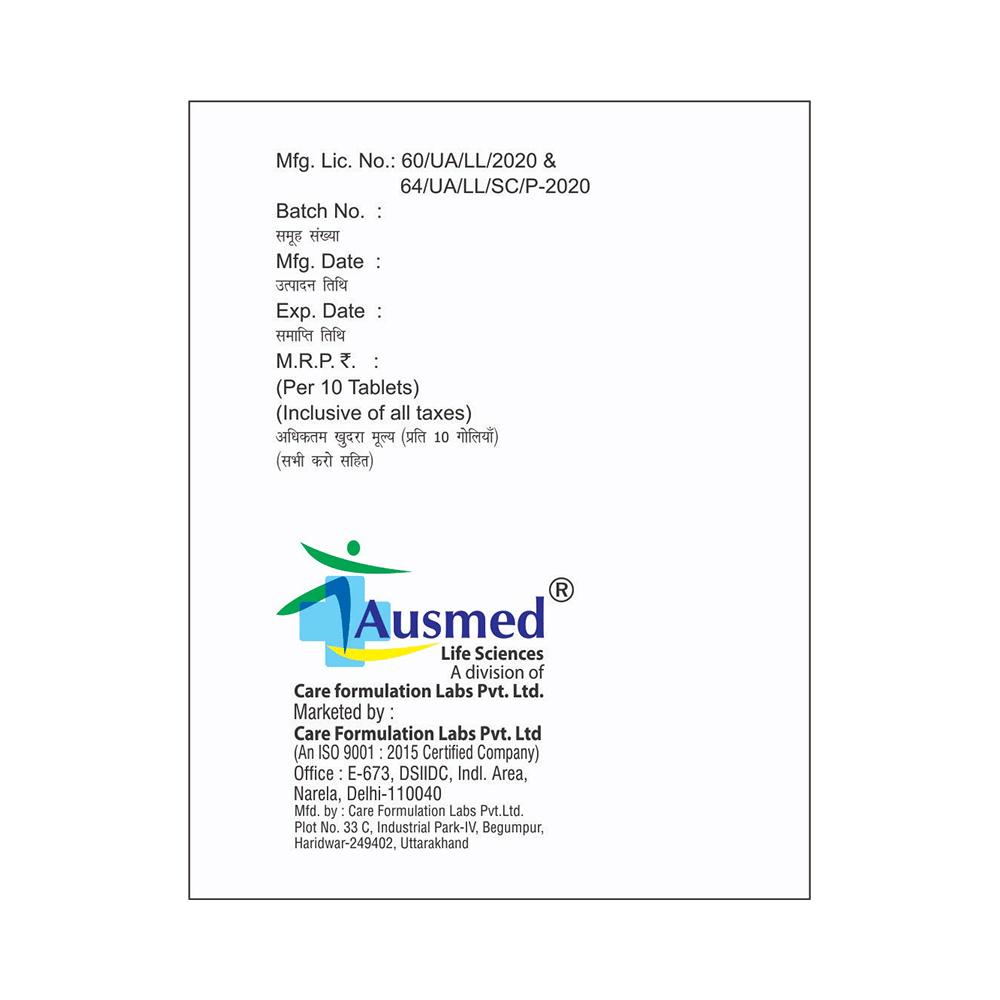 Mfg. Lic. No.: 60/UA/LL/2020 & 64/UA/LL/SC/P-2020
Batch No. :
समूह संख्या
Mfg. Date :
उत्पादन तिथि
Exp. Date :
समाप्ति तिथि
M.R.P. ₹. :
(Per 10 Tablets)
(Inclusive of all taxes)
अधिकतम खुदरा मूल्य (प्रति 10 गोलियाँ)
(सभी करो सहित)

Ausmed®
Life Sciences
A division of
Care formulation Labs Pvt. Ltd.
Marketed by :
Care Formulation Labs Pvt. Ltd
(An ISO 9001 : 2015 Certified Company)
Office : E-673, DSIIDC, Indl. Area, Narela, Delhi-110040
Mfd. by : Care Formulation Labs Pvt.Ltd.
Plot No. 33 C, Industrial Park-IV, Begumpur, Haridwar-249402, Uttarakhand